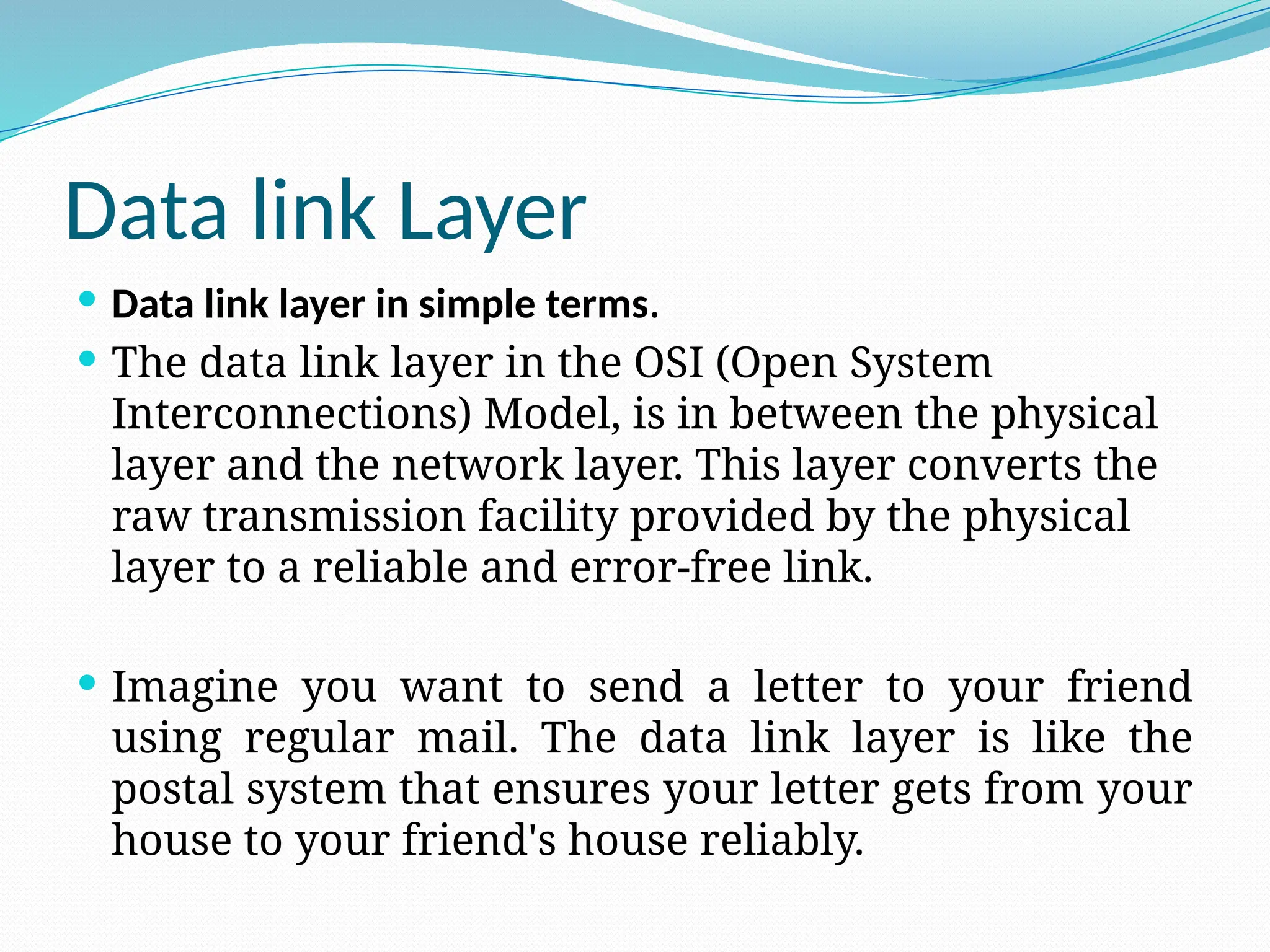 Data link Layer

• Data link layer in simple terms.

• The data link layer in the OSI (Open System Interconnections) Model, is in between the physical layer and the network layer. This layer converts the raw transmission facility provided by the physical layer to a reliable and error-free link.

• Imagine you want to send a letter to your friend using regular mail. The data link layer is like the postal system that ensures your letter gets from your house to your friend's house reliably.